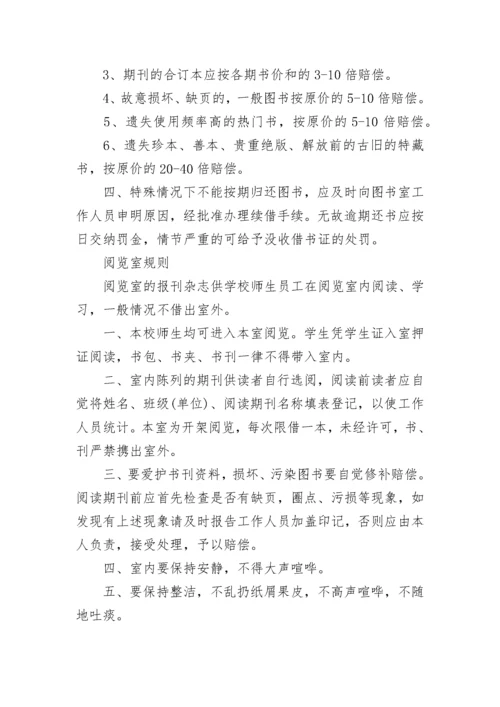 3、期刊的合订本应按各期书价和的 3-10 倍赔偿。

4、故意损坏、缺页的，一般图书按原价的 5-10 倍赔偿。

5、遗失使用频率高的热门书，按原价的 5-10 倍赔偿。

6、遗失珍本、善本、贵重绝版、解放前的古旧的特藏书，按原价的 20-40 倍赔偿。

四、特殊情况下不能按期归还图书，应及时向图书室工作人员申明原因，经批准办理续借手续。无故逾期还书应按日交纳罚金，情节严重的可给予没收借书证的处罚。

阅览室规则

阅览室的报刊杂志供学校师生员工在阅览室内阅读、学习，一般情况不借出室外。

一、本校师生均可进入本室阅览。学生凭学生证入室押证阅读，书包、书夹、书刊一律不得带入室内。

二、室内陈列的期刊供读者自行选阅，阅读前读者应自觉将姓名、班级(单位)、阅读期刊名称填表登记，以使工作人员统计。本室为开架阅览，每次限借一本，未经许可，书、刊严禁携出室外。

三、要爱护书刊资料，损坏、污染图书要自觉修补赔偿。阅读期刊前应首先检查是否有缺页，圈点、污损等现象，如发现有上述现象请及时报告工作人员加盖印记，否则应由本人负责，接受处理，予以赔偿。

四、室内要保持安静，不得大声喧哗。

五、要保持整洁，不乱扔纸屑果皮，不高声喧哗，不随地吐痰。